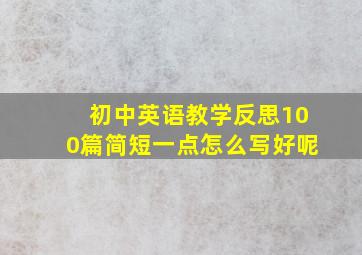 初中英语教学反思100篇简短一点怎么写好呢